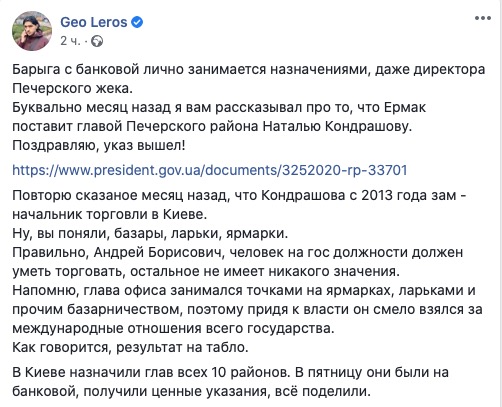 Geo Leros
2 ч. ·

Барыга с банковой лично занимается назначениями, даже директора Печерского жека.
Буквально месяц назад я вам рассказывал про то, что Ермак поставит главой Печерского района Наталью Кондрашову.
Поздравляю, указ вышел!

https://www.president.gov.ua/documents/3252020-rp-33701

Повторю сказаное месяц назад, что Кондрашова с 2013 года зам - начальник торговли в Киеве.
Ну, вы поняли, базары, ларьки, ярмарки.
Правильно, Андрей Борисович, человек на гос должности должен уметь торговать, остальное не имеет никакого значения.
Напомню, глава офиса занимался точками на ярмарках, ларьками и прочим базарничеством, поэтому придя к власти он смело взялся за международные отношения всего государства.
Как говорится, результат на табло.

В Киеве назначили глав всех 10 районов. В пятницу они были на банковой, получили ценные указания, всё поделили.